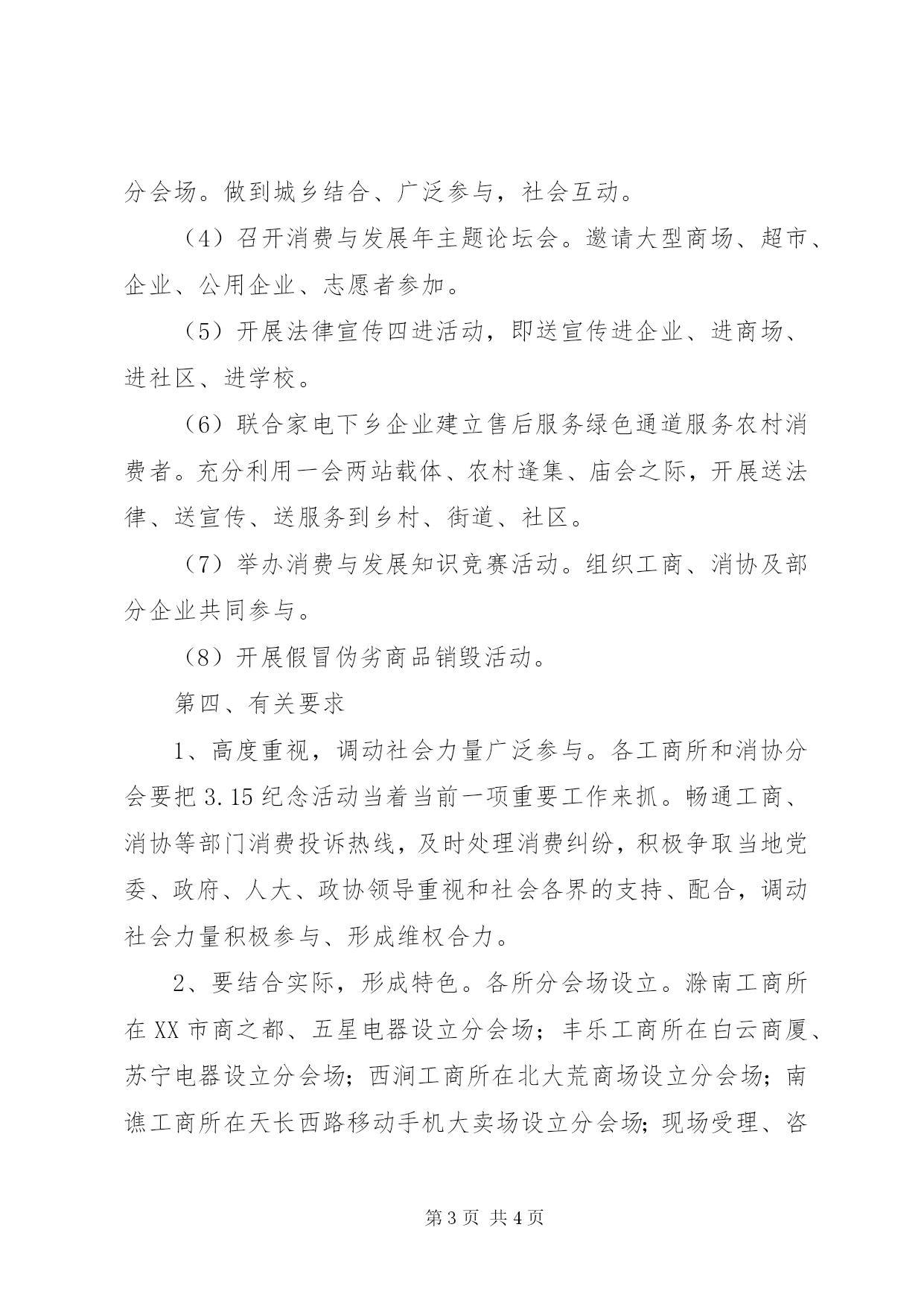 分会场。做到城乡结合、广泛参与，社会互动。

（4）召开消费与发展年主题论坛会。邀请大型商场、超市、企业、公用企业、志愿者参加。

（5）开展法律宣传四进活动，即送宣传进企业、进商场、进社区、进学校。

（6）联合家电下乡企业建立售后服务绿色通道服务农村消费者。充分利用一会两站载体、农村逢集、庙会之际，开展送法律、送宣传、送服务到乡村、街道、社区。

（7）举办消费与发展知识竞赛活动。组织工商、消协及部分企业共同参与。

（8）开展假冒伪劣商品销毁活动。

第四、有关要求

1、高度重视，调动社会力量广泛参与。各工商所和消协分会要把 3.15 纪念活动当着当前一项重要工作来抓。畅通工商、消协等部门消费投诉热线，及时处理消费纠纷，积极争取当地党委、政府、人大、政协领导重视和社会各界的支持、配合，调动社会力量积极参与、形成维权合力。

2、要结合实际，形成特色。各所分会场设立。滁南工商所在 XX 市商之都、五星电器设立分会场；丰乐工商所在白云商厦、苏宁电器设立分会场；西涧工商所在北大荒商场设立分会场；南谯工商所在天长西路移动手机大卖场设立分会场；现场受理、咨

第 3 页 共 4 页